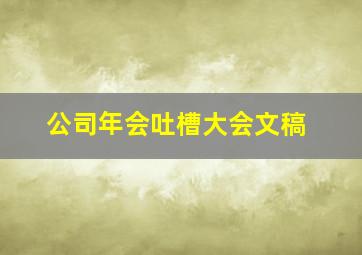 公司年会吐槽大会文稿